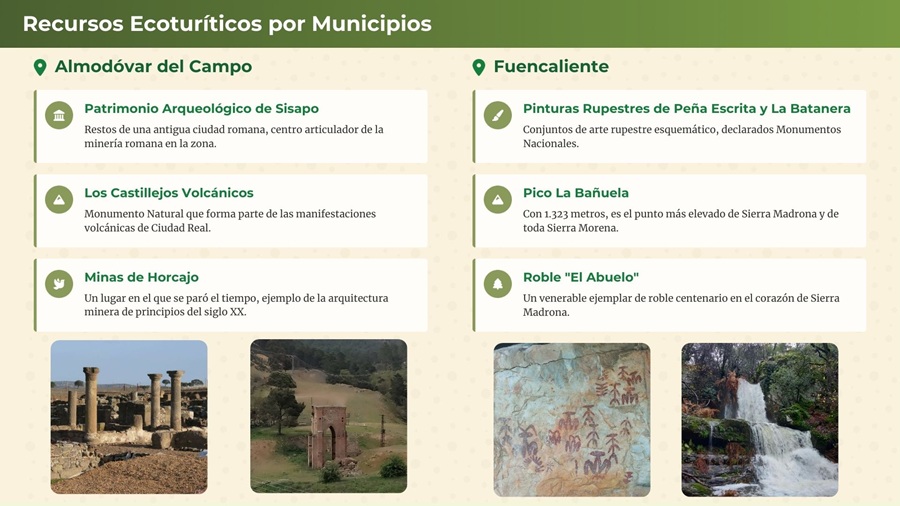 Recursos Ecoturíticos por Municipios

Almodóvar del Campo

Patrimonio Arqueológico de Sisapo
Restos de una antigua ciudad romana, centro articulador de la minería romana en la zona.

Los Castillejos Volcánicos
Monumento Natural que forma parte de las manifestaciones volcánicas de Ciudad Real.

Minas de Horcajo
Un lugar en el que se paró el tiempo, ejemplo de la arquitectura minera de principios del siglo XX.

Fuencaliente

Pinturas Rupestres de Peña Escrita y La Batanera
Conjuntos de arte rupestre esquemático, declarados Monumentos Nacionales.

Pico La Bañuela
Con 1.323 metros, es el punto más elevado de Sierra Madrona y de toda Sierra Morena.

Roble "El Abuelo"
Un venerable ejemplar de roble centenario en el corazón de Sierra Madrona.